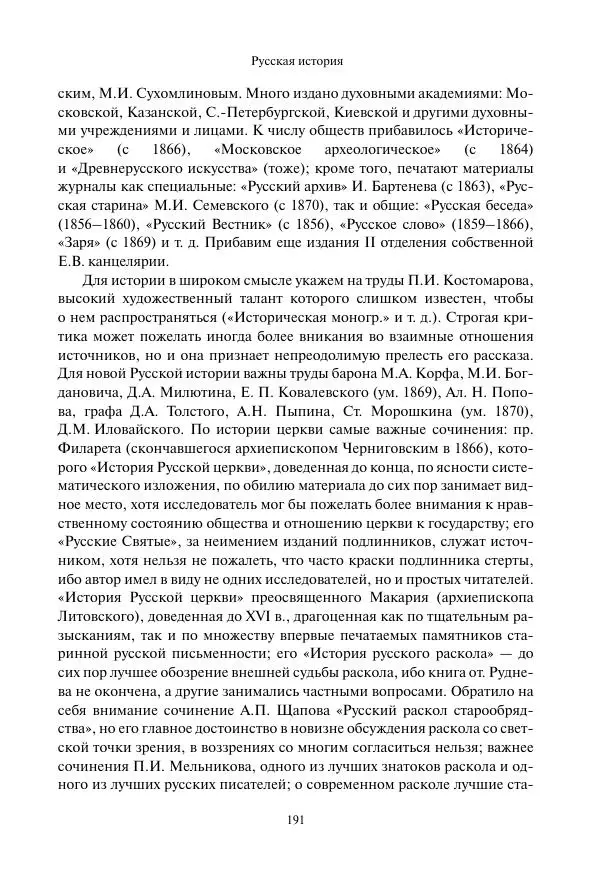 Русская история

ским, М.И. Сухомлиновым. Много издано духовными академиями: Московской, Казанской, С.-Петербургской, Киевской и другими духовными учреждениями и лицами. К числу обществ прибавилось «Историческое» (с 1866), «Московское археологическое» (с 1864) и «Древнерусского искусства» (тоже); кроме того, печатают материалы журналы как специальные: «Русский архив» И. Бартенева (с 1863), «Русская старина» М.И. Семевского (с 1870), так и общие: «Русская беседа» (1856–1860), «Русский Вестник» (с 1856), «Русское слово» (1859–1866), «Заря» (с 1869) и т. д. Прибавим еще издания II отделения собственной Е.В. канцелярии.

Для истории в широком смысле укажем на труды П.И. Костомарова, высокий художественный талант которого слишком известен, чтобы о нем распространяться («Историческая моногр.» и т. д.). Строгая критика может пожелать иногда более вникания во взаимные отношения источников, но и она признает непреодолимую прелесть его рассказа. Для новой Русской истории важны труды барона М.А. Корфа, М.И. Богдановича, Д.А. Милютина, Е. П. Ковалевского (ум. 1869), Ал. Н. Попова, графа Д.А. Толстого, А.Н. Пыпина, Ст. Морошкина (ум. 1870), Д.М. Иловайского. По истории церкви самые важные сочинения: пр. Филарета (скончавшегося архиепископом Черниговским в 1866), которого «История Русской церкви», доведенная до конца, по ясности систематического изложения, по обилию материала до сих пор занимает видное место, хотя исследователь мог бы пожелать более внимания к нравственному состоянию общества и отношению церкви к государству; его «Русские Святые», за неимением изданий подлинников, служат источником, хотя нельзя не пожалеть, что часто краски подлинника стерты, ибо автор имел в виду не одних исследователей, но и простых читателей. «История Русской церкви» преосвященного Макария (архиепископа Литовского), доведенная до XVI в., драгоценная как по тщательным разысканиям, так и по множеству впервые печатаемых памятников старинной русской письменности; его «История русского раскола» — до сих пор лучшее обозрение внешней судьбы раскола, ибо книга от. Руднева не окончена, а другие занимались частными вопросами. Обратило на себя внимание сочинение А.П. Щапова «Русский раскол старообрядства», но его главное достоинство в новизне обсуждения раскола со светской точки зрения, в воззрениях со многим согласиться нельзя; важнее сочинения П.И. Мельникова, одного из лучших знатоков раскола и одного из лучших русских писателей; о современном расколе лучшие ста-

191